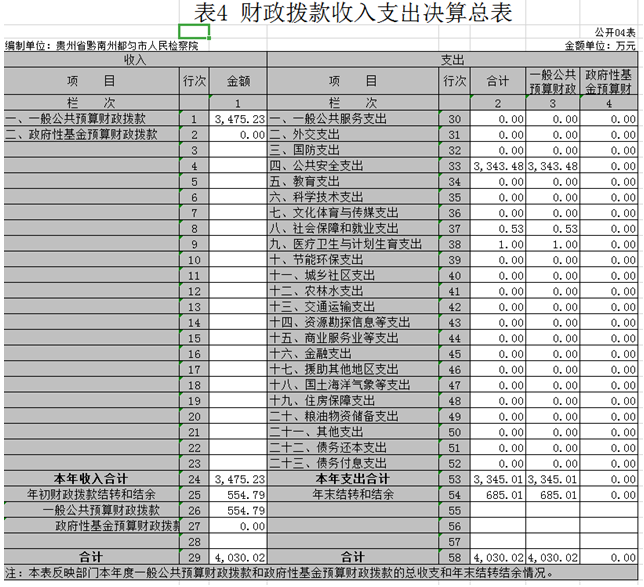 表4 财政拨款收入支出决算总表

公开04表

编制单位：贵州省黔南州都匀市人民检察院

金额单位：万元

| 收入 | | | 支出 | | | | |
|---|---|---|---|---|---|---|---|
| 项 目 | 行次 | 金额 | 项 目 | 行次 | 合计 | 一般公共预算财政 | 政府性基金预算财 |
| 栏 次 | | 1 | 栏 次 | | 2 | 3 | 4 |
| 一、一般公共预算财政拨款 | 1 | 3,475.23 | 一、一般公共服务支出 | 30 | 0.00 | 0.00 | 0.00 |
| 二、政府性基金预算财政拨款 | 2 | 0.00 | 二、外交支出 | 31 | 0.00 | 0.00 | 0.00 |
| | 3 | | 三、国防支出 | 32 | 0.00 | 0.00 | 0.00 |
| | 4 | | 四、公共安全支出 | 33 | 3,343.48 | 3,343.48 | 0.00 |
| | 5 | | 五、教育支出 | 34 | 0.00 | 0.00 | 0.00 |
| | 6 | | 六、科学技术支出 | 35 | 0.00 | 0.00 | 0.00 |
| | 7 | | 七、文化体育与传媒支出 | 36 | 0.00 | 0.00 | 0.00 |
| | 8 | | 八、社会保障和就业支出 | 37 | 0.53 | 0.53 | 0.00 |
| | 9 | | 九、医疗卫生与计划生育支出 | 38 | 1.00 | 1.00 | 0.00 |
| | 10 | | 十、节能环保支出 | 39 | 0.00 | 0.00 | 0.00 |
| | 11 | | 十一、城乡社区支出 | 40 | 0.00 | 0.00 | 0.00 |
| | 12 | | 十二、农林水支出 | 41 | 0.00 | 0.00 | 0.00 |
| | 13 | | 十三、交通运输支出 | 42 | 0.00 | 0.00 | 0.00 |
| | 14 | | 十四、资源勘探信息等支出 | 43 | 0.00 | 0.00 | 0.00 |
| | 15 | | 十五、商业服务业等支出 | 44 | 0.00 | 0.00 | 0.00 |
| | 16 | | 十六、金融支出 | 45 | 0.00 | 0.00 | 0.00 |
| | 17 | | 十七、援助其他地区支出 | 46 | 0.00 | 0.00 | 0.00 |
| | 18 | | 十八、国土海洋气象等支出 | 47 | 0.00 | 0.00 | 0.00 |
| | 19 | | 十九、住房保障支出 | 48 | 0.00 | 0.00 | 0.00 |
| | 20 | | 二十、粮油物资储备支出 | 49 | 0.00 | 0.00 | 0.00 |
| | 21 | | 二十一、其他支出 | 50 | 0.00 | 0.00 | 0.00 |
| | 22 | | 二十二、债务还本支出 | 51 | 0.00 | 0.00 | 0.00 |
| | 23 | | 二十三、债务付息支出 | 52 | 0.00 | 0.00 | 0.00 |
| 本年收入合计 | 24 | 3,475.23 | 本年支出合计 | 53 | 3,345.01 | 3,345.01 | 0.00 |
| 年初财政拨款结转和结余 | 25 | 554.79 | 年末结转和结余 | 54 | 685.01 | 685.01 | 0.00 |
| 一般公共预算财政拨款 | 26 | 554.79 | | 55 | | | |
| 政府性基金预算财政拨款 | 27 | 0.00 | | 56 | | | |
| | 28 | | | 57 | | | |
| 合计 | 29 | 4,030.02 | 合计 | 58 | 4,030.02 | 4,030.02 | 0.00 |

注：本表反映部门本年度一般公共预算财政拨款和政府性基金预算财政拨款的总收支和年末结转结余情况。